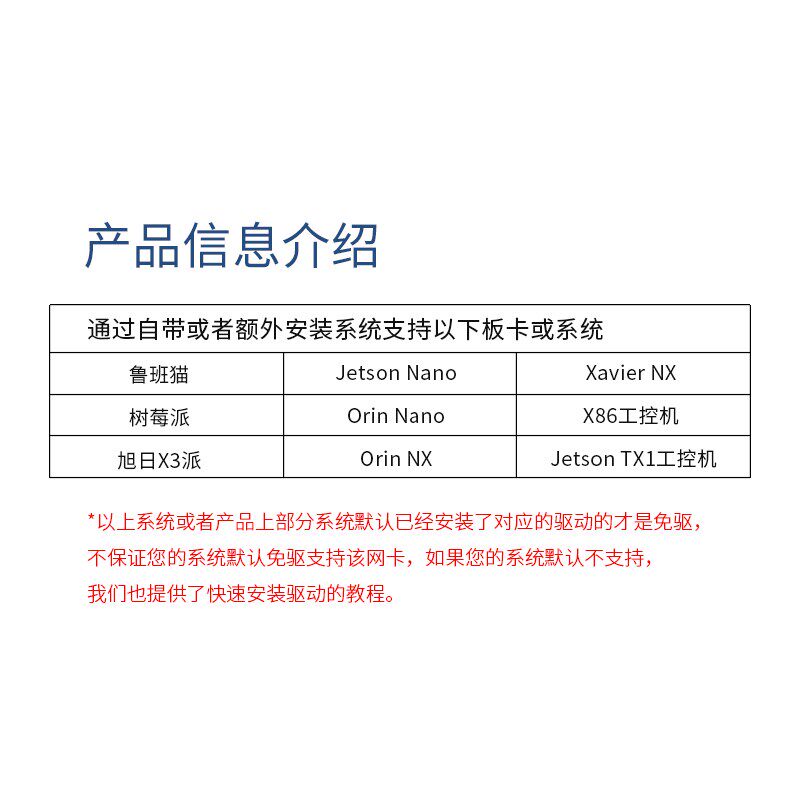 产品信息介绍

| 通过自带或者额外安装系统支持以下板卡或系统 | | |
|---|---|---|
| 鲁班猫 | Jetson Nano | Xavier NX |
| 树莓派 | Orin Nano | X86工控机 |
| 旭日X3派 | Orin NX | Jetson TX1工控机 |

*以上系统或者产品上部分系统默认已经安装了对应的驱动的才是免驱，不保证您的系统默认免驱支持该网卡，如果您的系统默认不支持，我们也提供了快速安装驱动的教程。